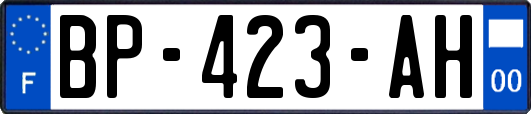 F

BP-423-AH

00